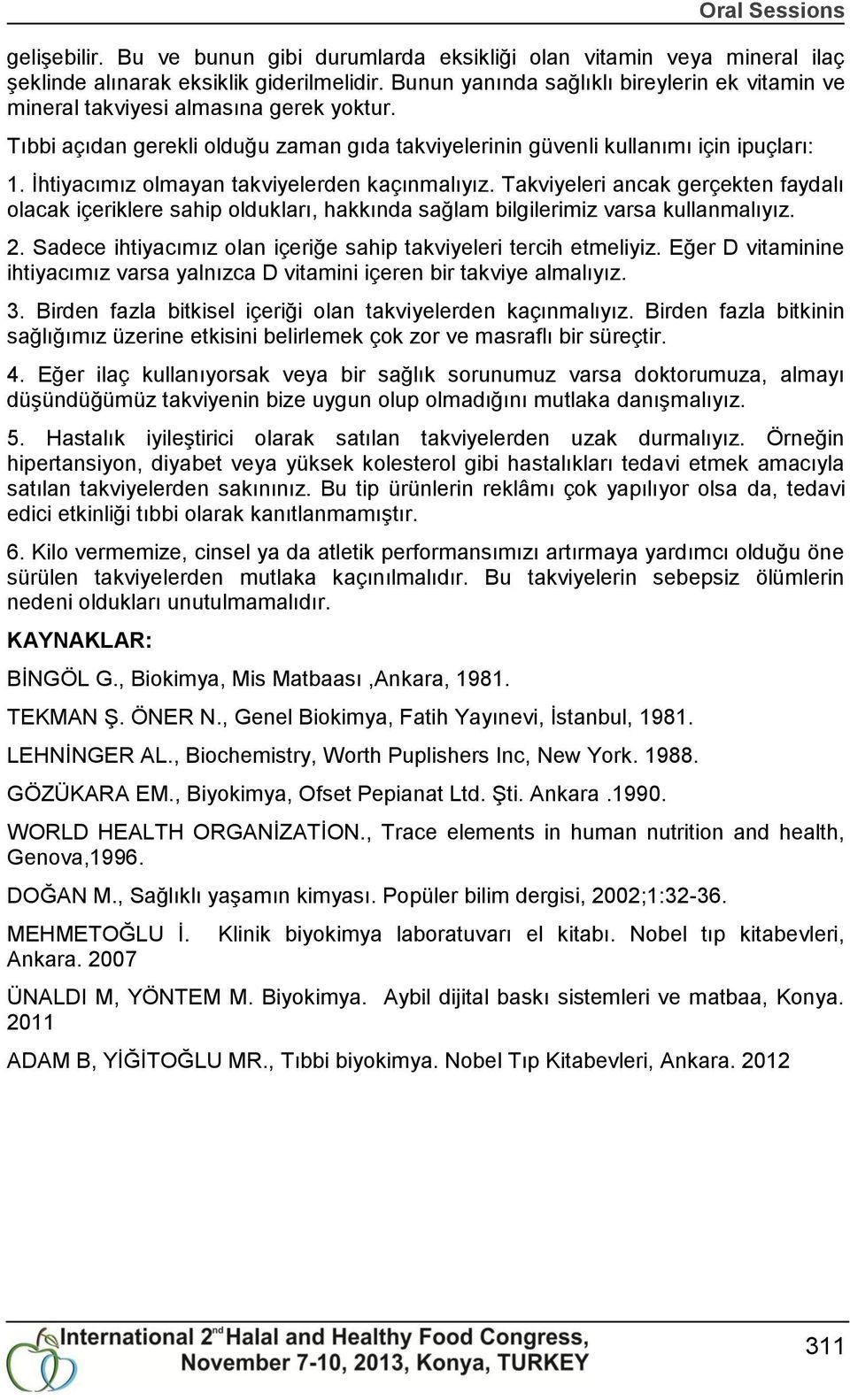 Oral Sessions

gelişebilir. Bu ve bunun gibi durumlarda eksikliği olan vitamin veya mineral ilaç şeklinde alınarak eksiklik giderilmelidir. Bunun yanında sağlıklı bireylerin ek vitamin ve mineral takviyesi almasına gerek yoktur.

Tıbbi açıdan gerekli olduğu zaman gıda takviyelerinin güvenli kullanımı için ipuçları:

1. İhtiyacımız olmayan takviyelerden kaçınmalıyız. Takviyeleri ancak gerçekten faydalı olacak içeriklere sahip oldukları, hakkında sağlam bilgilerimiz varsa kullanmalıyız.

2. Sadece ihtiyacımız olan içeriğe sahip takviyeleri tercih etmeliyiz. Eğer D vitaminine ihtiyacımız varsa yalnızca D vitamini içeren bir takviye almalıyız.

3. Birden fazla bitkisel içeriği olan takviyelerden kaçınmalıyız. Birden fazla bitkinin sağlığımız üzerine etkisini belirlemek çok zor ve masraflı bir süreçtir.

4. Eğer ilaç kullanıyorsak veya bir sağlık sorunumuz varsa doktorumuza, almayı düşündüğümüz takviyenin bize uygun olup olmadığını mutlaka danışmalıyız.

5. Hastalık iyileştirici olarak satılan takviyelerden uzak durmalıyız. Örneğin hipertansiyon, diyabet veya yüksek kolesterol gibi hastalıkları tedavi etmek amacıyla satılan takviyelerden sakınınız. Bu tip ürünlerin reklâmı çok yapılıyor olsa da, tedavi edici etkinliği tıbbi olarak kanıtlanmamıştır.

6. Kilo vermemize, cinsel ya da atletik performansımızı artırmaya yardımcı olduğu öne sürülen takviyelerden mutlaka kaçınılmalıdır. Bu takviyelerin sebepsiz ölümlerin nedeni oldukları unutulmamalıdır.

KAYNAKLAR:

BİNGÖL G., Biokimya, Mis Matbaası ,Ankara, 1981.

TEKMAN Ş. ÖNER N., Genel Biokimya, Fatih Yayınevi, İstanbul, 1981.

LEHNİNGER AL., Biochemistry, Worth Puplishers Inc, New York. 1988.

GÖZÜKARA EM., Biyokimya, Ofset Pepianat Ltd. Şti. Ankara .1990.

WORLD HEALTH ORGANİZATİON., Trace elements in human nutrition and health, Genova,1996.

DOĞAN M., Sağlıklı yaşamın kimyası. Popüler bilim dergisi, 2002;1:32-36.

MEHMETOĞLU İ. Klinik biyokimya laboratuvarı el kitabı. Nobel tıp kitabevleri, Ankara. 2007

ÜNALDI M, YÖNTEM M. Biyokimya. Aybil dijital baskı sistemleri ve matbaa, Konya. 2011

ADAM B, YİĞİTOĞLU MR., Tıbbi biyokimya. Nobel Tıp Kitabevleri, Ankara. 2012

International 2nd Halal and Healthy Food Congress, November 7-10, 2013, Konya, TURKEY

311